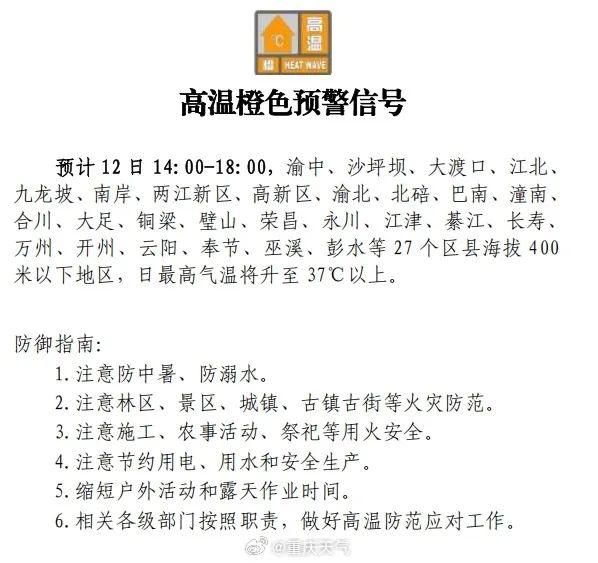 ℃ 高温 橙 HEAT WAVE

高温橙色预警信号

预计 12 日 14:00-18:00，渝中、沙坪坝、大渡口、江北、九龙坡、南岸、两江新区、高新区、渝北、北碚、巴南、潼南、合川、大足、铜梁、璧山、荣昌、永川、江津、綦江、长寿、万州、开州、云阳、奉节、巫溪、彭水等 27 个区县海拔 400 米以下地区，日最高气温将升至 37℃以上。

防御指南:
1. 注意防中暑、防溺水。
2. 注意林区、景区、城镇、古镇古街等火灾防范。
3. 注意施工、农事活动、祭祀等用火安全。
4. 注意节约用电、用水和安全生产。
5. 缩短户外活动和露天作业时间。
6. 相关各级部门按照职责，做好高温防范应对工作。

@重庆天气